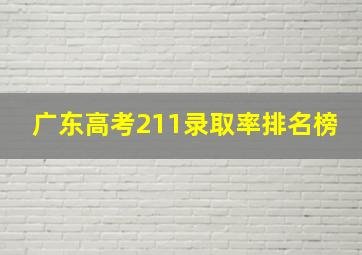 广东高考211录取率排名榜